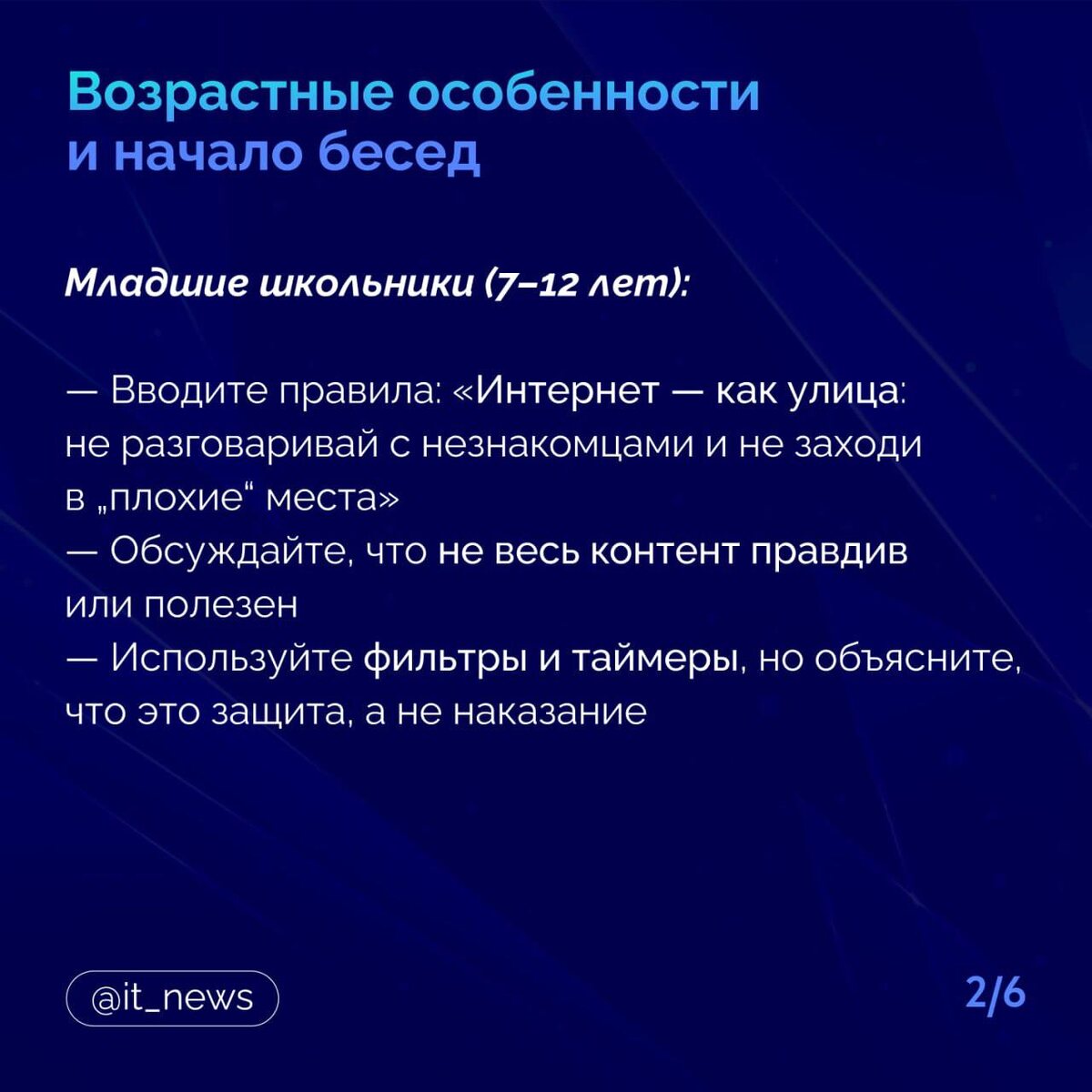 Возрастные особенности и начало бесед

Младшие школьники (7–12 лет):

— Вводите правила: «Интернет — как улица: не разговаривай с незнакомцами и не заходи в „плохие“ места»
— Обсуждайте, что не весь контент правдив или полезен
— Используйте фильтры и таймеры, но объясните, что это защита, а не наказание

@it_news

2/6